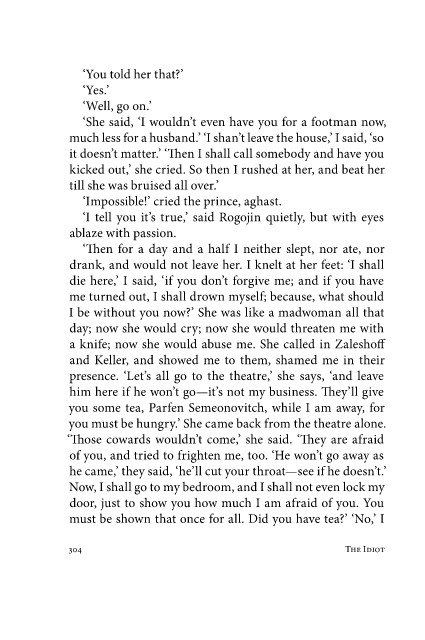 'You told her that?'

'Yes.'

'Well, go on.'

'She said, 'I wouldn't even have you for a footman now, much less for a husband.' 'I shan't leave the house,' I said, 'so it doesn't matter.' 'Then I shall call somebody and have you kicked out,' she cried. So then I rushed at her, and beat her till she was bruised all over.'

'Impossible!' cried the prince, aghast.

'I tell you it's true,' said Rogojin quietly, but with eyes ablaze with passion.

'Then for a day and a half I neither slept, nor ate, nor drank, and would not leave her. I knelt at her feet: 'I shall die here,' I said, 'if you don't forgive me; and if you have me turned out, I shall drown myself; because, what should I be without you now?' She was like a madwoman all that day; now she would cry; now she would threaten me with a knife; now she would abuse me. She called in Zaleshoff and Keller, and showed me to them, shamed me in their presence. 'Let's all go to the theatre,' she says, 'and leave him here if he won't go—it's not my business. They'll give you some tea, Parfen Semeonovitch, while I am away, for you must be hungry.' She came back from the theatre alone. 'Those cowards wouldn't come,' she said. 'They are afraid of you, and tried to frighten me, too. 'He won't go away as he came,' they said, 'he'll cut your throat—see if he doesn't.' Now, I shall go to my bedroom, and I shall not even lock my door, just to show you how much I am afraid of you. You must be shown that once for all. Did you have tea?' 'No,' I

304 THE IDIOT